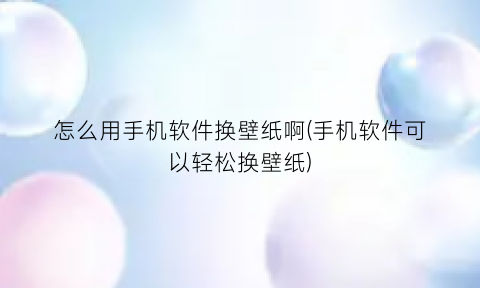 怎么用手机软件换壁纸啊(手机软件可以轻松换壁纸)